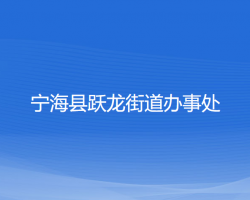 宁海县跃龙街道办事处